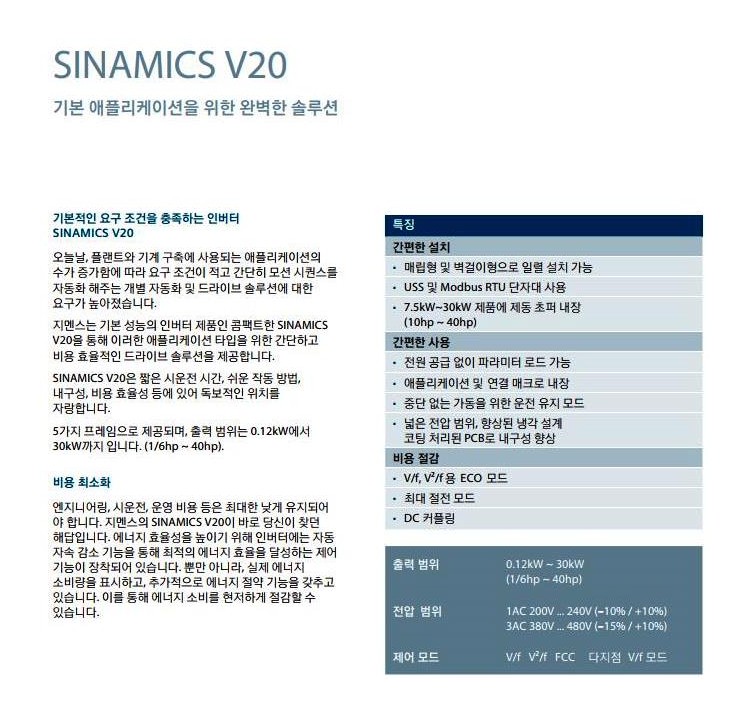 SINAMICS V20

기본 애플리케이션을 위한 완벽한 솔루션

기본적인 요구 조건을 충족하는 인버터
SINAMICS V20

오늘날, 플랜트와 기계 구축에 사용되는 애플리케이션의 수가 증가함에 따라 요구 조건이 적고 간단히 모션 시퀀스를 자동화 해주는 개별 자동화 및 드라이브 솔루션에 대한 요구가 높아졌습니다.

지멘스는 기본 성능의 인버터 제품인 콤팩트한 SINAMICS V20을 통해 이러한 애플리케이션 타입을 위한 간단하고 비용 효율적인 드라이브 솔루션을 제공합니다.

SINAMICS V20은 짧은 시운전 시간, 쉬운 작동 방법, 내구성, 비용 효율성 등에 있어 독보적인 위치를 자랑합니다.

5가지 프레임으로 제공되며, 출력 범위는 0.12kW에서 30kW까지 입니다. (1/6hp ~ 40hp).

비용 최소화

엔지니어링, 시운전, 운영 비용 등은 최대한 낮게 유지되어야 합니다. 지멘스의 SINAMICS V20이 바로 당신이 찾던 해답입니다. 에너지 효율성을 높이기 위해 인버터에는 자동 자속 감소 기능을 통해 최적의 에너지 효율을 달성하는 제어 기능이 장착되어 있습니다. 뿐만 아니라, 실제 에너지 소비량을 표시하고, 추가적으로 에너지 절약 기능을 갖추고 있습니다. 이를 통해 에너지 소비를 현저하게 절감할 수 있습니다.

특징

간편한 설치
• 매립형 및 벽걸이형으로 일렬 설치 가능
• USS 및 Modbus RTU 단자대 사용
• 7.5kW~30kW 제품에 제동 초퍼 내장 (10hp ~ 40hp)

간편한 사용
• 전원 공급 없이 파라미터 로드 가능
• 애플리케이션 및 연결 매크로 내장
• 중단 없는 가동을 위한 운전 유지 모드
• 넓은 전압 범위, 향상된 냉각 설계 코팅 처리된 PCB로 내구성 향상

비용 절감
• V/f, $V^2$/f 용 ECO 모드
• 최대 절전 모드
• DC 커플링

| 출력 범위 | 0.12kW ~ 30kW (1/6hp ~ 40hp) |
|---|---|
| 전압 범위 | 1AC 200V ... 240V (−10% / +10%) 3AC 380V ... 480V (−15% / +10%) |
| 제어 모드 | V/f $V^2$/f FCC 다지점 V/f 모드 |